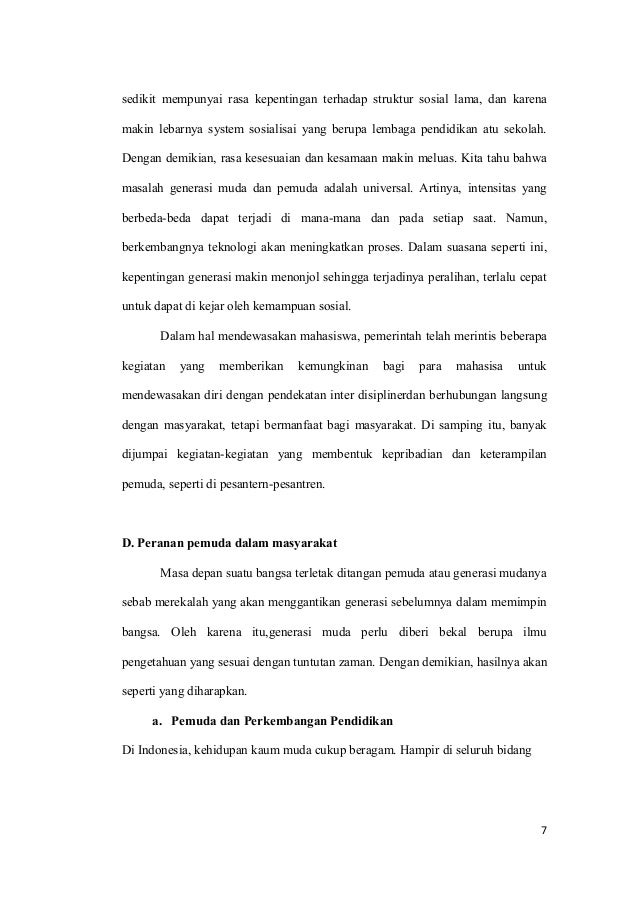 sedikit mempunyai rasa kepentingan terhadap struktur sosial lama, dan karena makin lebarnya system sosialisai yang berupa lembaga pendidikan atu sekolah. Dengan demikian, rasa kesesuaian dan kesamaan makin meluas. Kita tahu bahwa masalah generasi muda dan pemuda adalah universal. Artinya, intensitas yang berbeda-beda dapat terjadi di mana-mana dan pada setiap saat. Namun, berkembangnya teknologi akan meningkatkan proses. Dalam suasana seperti ini, kepentingan generasi makin menonjol sehingga terjadinya peralihan, terlalu cepat untuk dapat di kejar oleh kemampuan sosial.

Dalam hal mendewasakan mahasiswa, pemerintah telah merintis beberapa kegiatan yang memberikan kemungkinan bagi para mahasisa untuk mendewasakan diri dengan pendekatan inter disiplinerdan berhubungan langsung dengan masyarakat, tetapi bermanfaat bagi masyarakat. Di samping itu, banyak dijumpai kegiatan-kegiatan yang membentuk kepribadian dan keterampilan pemuda, seperti di pesantern-pesantren.

D. Peranan pemuda dalam masyarakat

Masa depan suatu bangsa terletak ditangan pemuda atau generasi mudanya sebab merekalah yang akan menggantikan generasi sebelumnya dalam memimpin bangsa. Oleh karena itu,generasi muda perlu diberi bekal berupa ilmu pengetahuan yang sesuai dengan tuntutan zaman. Dengan demikian, hasilnya akan seperti yang diharapkan.

a. Pemuda dan Perkembangan Pendidikan

Di Indonesia, kehidupan kaum muda cukup beragam. Hampir di seluruh bidang

7